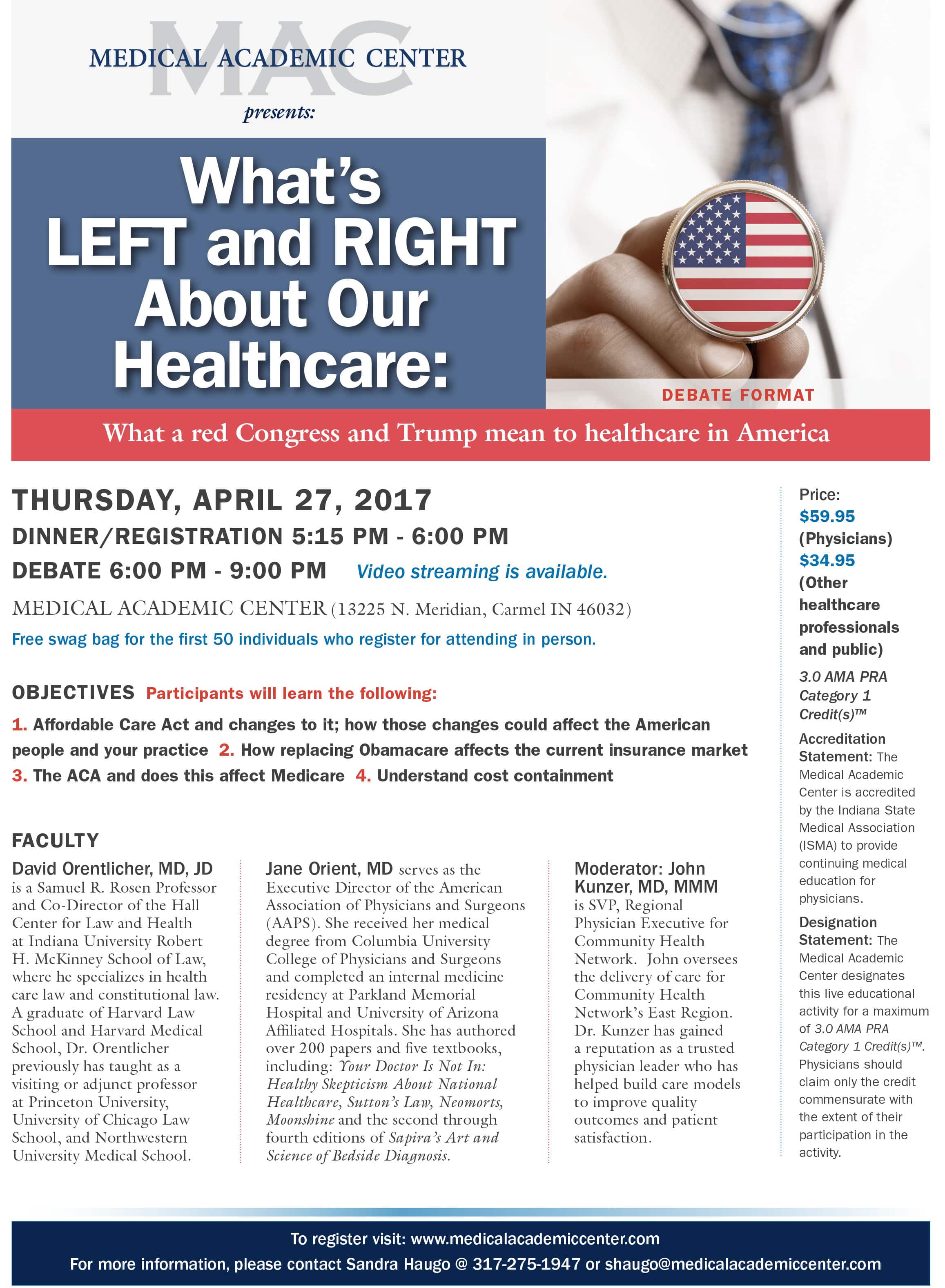 MAC
MEDICAL ACADEMIC CENTER
presents:

What's LEFT and RIGHT About Our Healthcare:

DEBATE FORMAT

What a red Congress and Trump mean to healthcare in America

THURSDAY, APRIL 27, 2017
DINNER/REGISTRATION 5:15 PM - 6:00 PM
DEBATE 6:00 PM - 9:00 PM Video streaming is available.
MEDICAL ACADEMIC CENTER (13225 N. Meridian, Carmel IN 46032)
Free swag bag for the first 50 individuals who register for attending in person.

OBJECTIVES Participants will learn the following:
1. Affordable Care Act and changes to it; how those changes could affect the American people and your practice 2. How replacing Obamacare affects the current insurance market 3. The ACA and does this affect Medicare 4. Understand cost containment

FACULTY
David Orentlicher, MD, JD is a Samuel R. Rosen Professor and Co-Director of the Hall Center for Law and Health at Indiana University Robert H. McKinney School of Law, where he specializes in health care law and constitutional law. A graduate of Harvard Law School and Harvard Medical School, Dr. Orentlicher previously has taught as a visiting or adjunct professor at Princeton University, University of Chicago Law School, and Northwestern University Medical School.

Jane Orient, MD serves as the Executive Director of the American Association of Physicians and Surgeons (AAPS). She received her medical degree from Columbia University College of Physicians and Surgeons and completed an internal medicine residency at Parkland Memorial Hospital and University of Arizona Affiliated Hospitals. She has authored over 200 papers and five textbooks, including: Your Doctor Is Not In: Healthy Skepticism About National Healthcare, Sutton's Law, Neomorts, Moonshine and the second through fourth editions of Sapira's Art and Science of Bedside Diagnosis.

Moderator: John Kunzer, MD, MMM is SVP, Regional Physician Executive for Community Health Network. John oversees the delivery of care for Community Health Network's East Region. Dr. Kunzer has gained a reputation as a trusted physician leader who has helped build care models to improve quality outcomes and patient satisfaction.

Price:
$59.95
(Physicians)
$34.95
(Other healthcare professionals and public)

3.0 AMA PRA Category 1 Credit(s)™

Accreditation Statement: The Medical Academic Center is accredited by the Indiana State Medical Association (ISMA) to provide continuing medical education for physicians.

Designation Statement: The Medical Academic Center designates this live educational activity for a maximum of 3.0 AMA PRA Category 1 Credit(s)™. Physicians should claim only the credit commensurate with the extent of their participation in the activity.

To register visit: www.medicalacademiccenter.com
For more information, please contact Sandra Haugo @ 317-275-1947 or shaugo@medicalacademiccenter.com